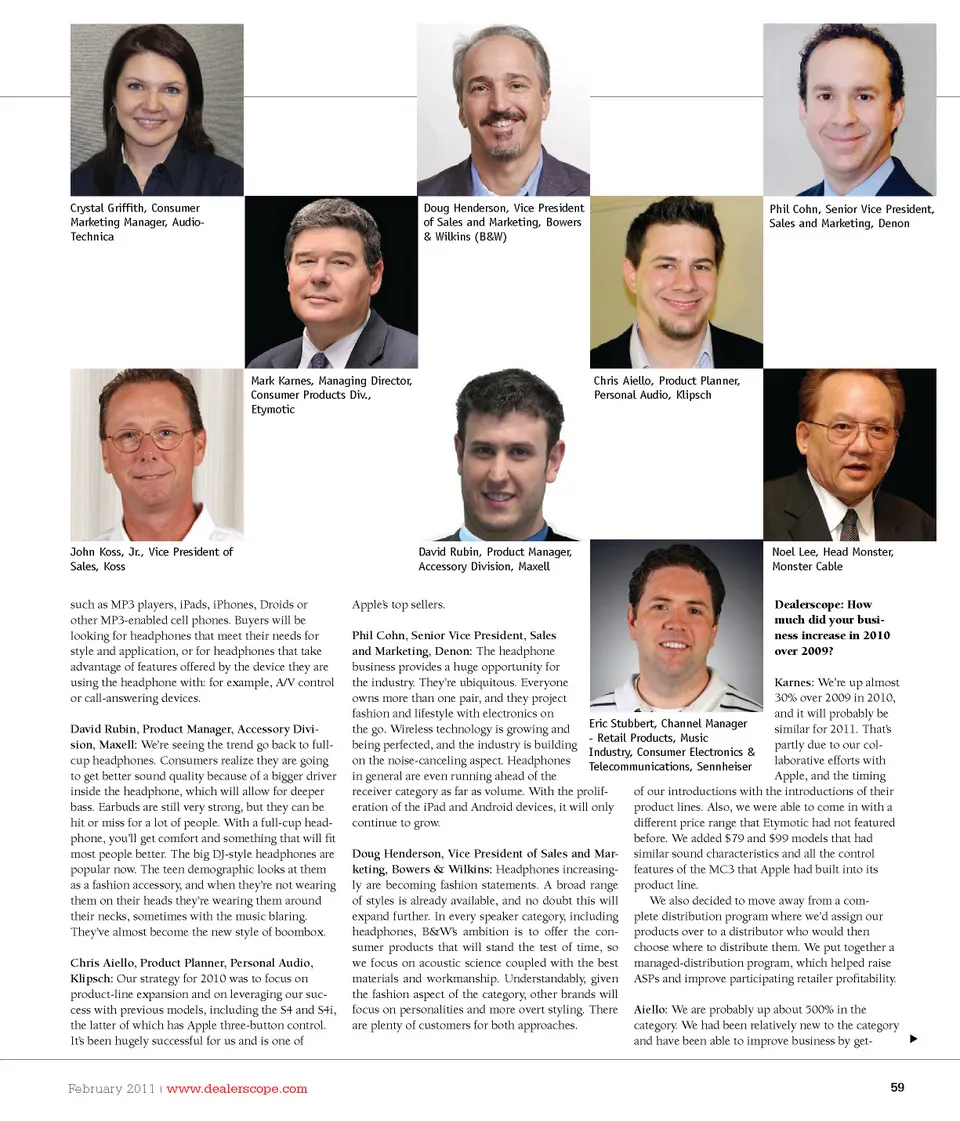 Crystal Griffith, Consumer Marketing Manager, Audio-Technica

Doug Henderson, Vice President of Sales and Marketing, Bowers & Wilkins (B&W)

Phil Cohn, Senior Vice President, Sales and Marketing, Denon

Mark Karnes, Managing Director, Consumer Products Div., Etymotic

Chris Aiello, Product Planner, Personal Audio, Klipsch

John Koss, Jr., Vice President of Sales, Koss

David Rubin, Product Manager, Accessory Division, Maxell

Noel Lee, Head Monster, Monster Cable

Eric Stubbert, Channel Manager - Retail Products, Music Industry, Consumer Electronics & Telecommunications, Sennheiser

such as MP3 players, iPads, iPhones, Droids or other MP3-enabled cell phones. Buyers will be looking for headphones that meet their needs for style and application, or for headphones that take advantage of features offered by the device they are using the headphone with: for example, A/V control or call-answering devices.

David Rubin, Product Manager, Accessory Division, Maxell: We're seeing the trend go back to full-cup headphones. Consumers realize they are going to get better sound quality because of a bigger driver inside the headphone, which will allow for deeper bass. Earbuds are still very strong, but they can be hit or miss for a lot of people. With a full-cup headphone, you'll get comfort and something that will fit most people better. The big DJ-style headphones are popular now. The teen demographic looks at them as a fashion accessory, and when they're not wearing them on their heads they're wearing them around their necks, sometimes with the music blaring. They've almost become the new style of boombox.

Chris Aiello, Product Planner, Personal Audio, Klipsch: Our strategy for 2010 was to focus on product-line expansion and on leveraging our success with previous models, including the S4 and S4i, the latter of which has Apple three-button control. It's been hugely successful for us and is one of Apple's top sellers.

Phil Cohn, Senior Vice President, Sales and Marketing, Denon: The headphone business provides a huge opportunity for the industry. They're ubiquitous. Everyone owns more than one pair, and they project fashion and lifestyle with electronics on the go. Wireless technology is growing and being perfected, and the industry is building on the noise-canceling aspect. Headphones in general are even running ahead of the receiver category as far as volume. With the proliferation of the iPad and Android devices, it will only continue to grow.

Doug Henderson, Vice President of Sales and Marketing, Bowers & Wilkins: Headphones increasingly are becoming fashion statements. A broad range of styles is already available, and no doubt this will expand further. In every speaker category, including headphones, B&W's ambition is to offer the consumer products that will stand the test of time, so we focus on acoustic science coupled with the best materials and workmanship. Understandably, given the fashion aspect of the category, other brands will focus on personalities and more overt styling. There are plenty of customers for both approaches.

Dealerscope: How much did your business increase in 2010 over 2009?

Karnes: We're up almost 30% over 2009 in 2010, and it will probably be similar for 2011. That's partly due to our collaborative efforts with Apple, and the timing of our introductions with the introductions of their product lines. Also, we were able to come in with a different price range that Etymotic had not featured before. We added $79 and $99 models that had similar sound characteristics and all the control features of the MC3 that Apple had built into its product line.

We also decided to move away from a complete distribution program where we'd assign our products over to a distributor who would then choose where to distribute them. We put together a managed-distribution program, which helped raise ASPs and improve participating retailer profitability.

Aiello: We are probably up about 500% in the category. We had been relatively new to the category and have been able to improve business by get-

February 2011 | www.dealerscope.com

59